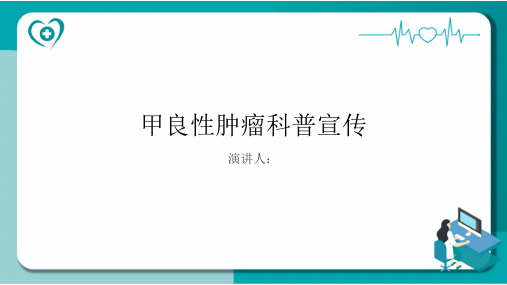 甲良性肿瘤科普宣传

演讲人：